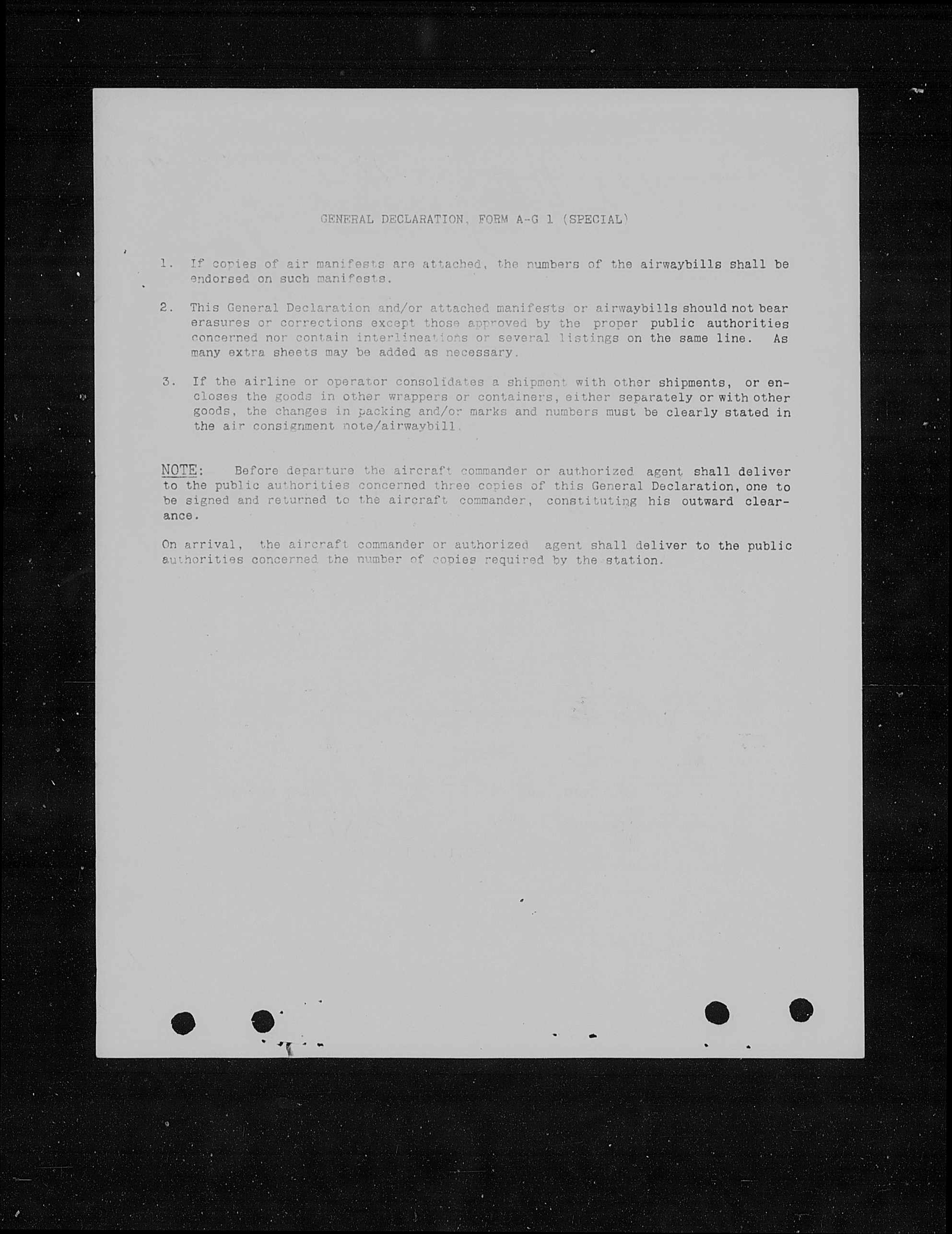 GENERAL DECLARATION, FORM A-G 1 (SPECIAL)

1. If copies of air manifests are attached, the numbers of the airwaybills shall be endorsed on such manifests.

2. This General Declaration and/or attached manifests or airwaybills should not bear erasures or corrections except those approved by the proper public authorities concerned nor contain interlineations or several listings on the same line. As many extra sheets may be added as necessary.

3. If the airline or operator consolidates a shipment with other shipments, or encloses the goods in other wrappers or containers, either separately or with other goods, the changes in packing and/or marks and numbers must be clearly stated in the air consignment note/airwaybill.

NOTE: Before departure the aircraft commander or authorized agent shall deliver to the public authorities concerned three copies of this General Declaration, one to be signed and returned to the aircraft commander, constituting his outward clearance.

On arrival, the aircraft commander or authorized agent shall deliver to the public authorities concerned the number of copies required by the station.